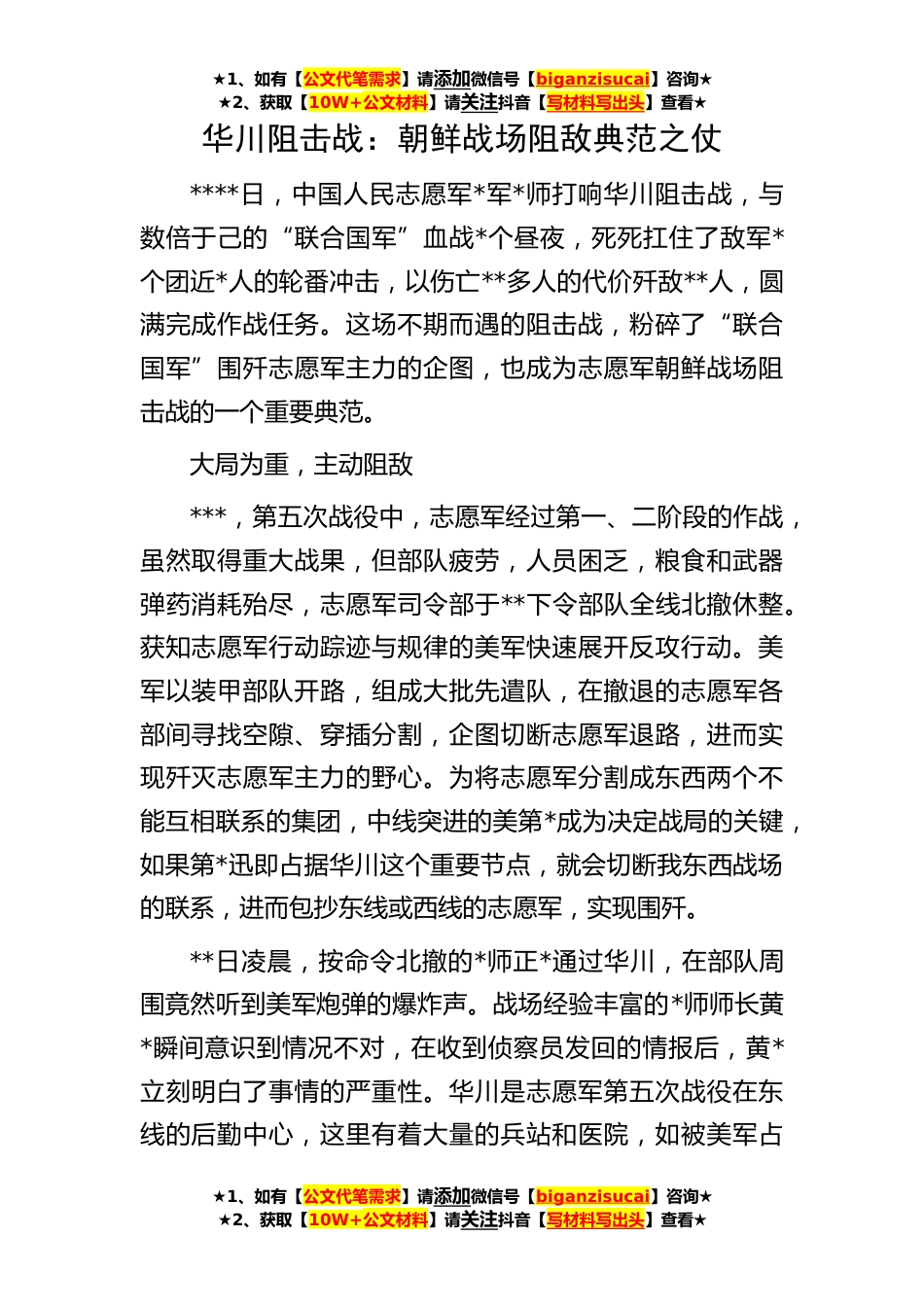 ★1、如有【公文代笔需求】请添加微信号【biganzisucai】咨询★
★2、获取【10W+公文材料】请关注抖音【写材料写出头】查看★

华川阻击战：朝鲜战场阻敌典范之仗

****日，中国人民志愿军*军*师打响华川阻击战，与数倍于己的“联合国军”血战*个昼夜，死死扛住了敌军*个团近*人的轮番冲击，以伤亡**多人的代价歼敌**人，圆满完成作战任务。这场不期而遇的阻击战，粉碎了“联合国军”围歼志愿军主力的企图，也成为志愿军朝鲜战场阻击战的一个重要典范。

大局为重，主动阻敌

***，第五次战役中，志愿军经过第一、二阶段的作战，虽然取得重大战果，但部队疲劳，人员困乏，粮食和武器弹药消耗殆尽，志愿军司令部于**下令部队全线北撤休整。获知志愿军行动踪迹与规律的美军快速展开反攻行动。美军以装甲部队开路，组成大批先遣队，在撤退的志愿军各部间寻找空隙、穿插分割，企图切断志愿军退路，进而实现歼灭志愿军主力的野心。为将志愿军分割成东西两个不能互相联系的集团，中线突进的美第*成为决定战局的关键，如果第*迅即占据华川这个重要节点，就会切断我东西战场的联系，进而包抄东线或西线的志愿军，实现围歼。

**日凌晨，按命令北撤的*师正*通过华川，在部队周围竟然听到美军炮弹的爆炸声。战场经验丰富的*师师长黄*瞬间意识到情况不对，在收到侦察员发回的情报后，黄*立刻明白了事情的严重性。华川是志愿军第五次战役在东线的后勤中心，这里有着大量的兵站和医院，如被美军占

★1、如有【公文代笔需求】请添加微信号【biganzisucai】咨询★
★2、获取【10W+公文材料】请关注抖音【写材料写出头】查看★